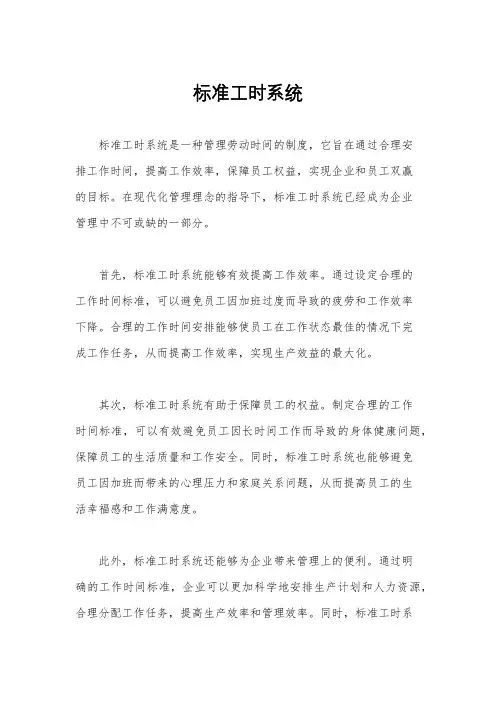 标准工时系统

标准工时系统是一种管理劳动时间的制度，它旨在通过合理安排工作时间，提高工作效率，保障员工权益，实现企业和员工双赢的目标。在现代化管理理念的指导下，标准工时系统已经成为企业管理中不可或缺的一部分。

首先，标准工时系统能够有效提高工作效率。通过设定合理的工作时间标准，可以避免员工因加班过度而导致的疲劳和工作效率下降。合理的工作时间安排能够使员工在工作状态最佳的情况下完成工作任务，从而提高工作效率，实现生产效益的最大化。

其次，标准工时系统有助于保障员工的权益。制定合理的工作时间标准，可以有效避免员工因长时间工作而导致的身体健康问题，保障员工的生活质量和工作安全。同时，标准工时系统也能够避免员工因加班而带来的心理压力和家庭关系问题，从而提高员工的生活幸福感和工作满意度。

此外，标准工时系统还能够为企业带来管理上的便利。通过明确的工作时间标准，企业可以更加科学地安排生产计划和人力资源，合理分配工作任务，提高生产效率和管理效率。同时，标准工时系